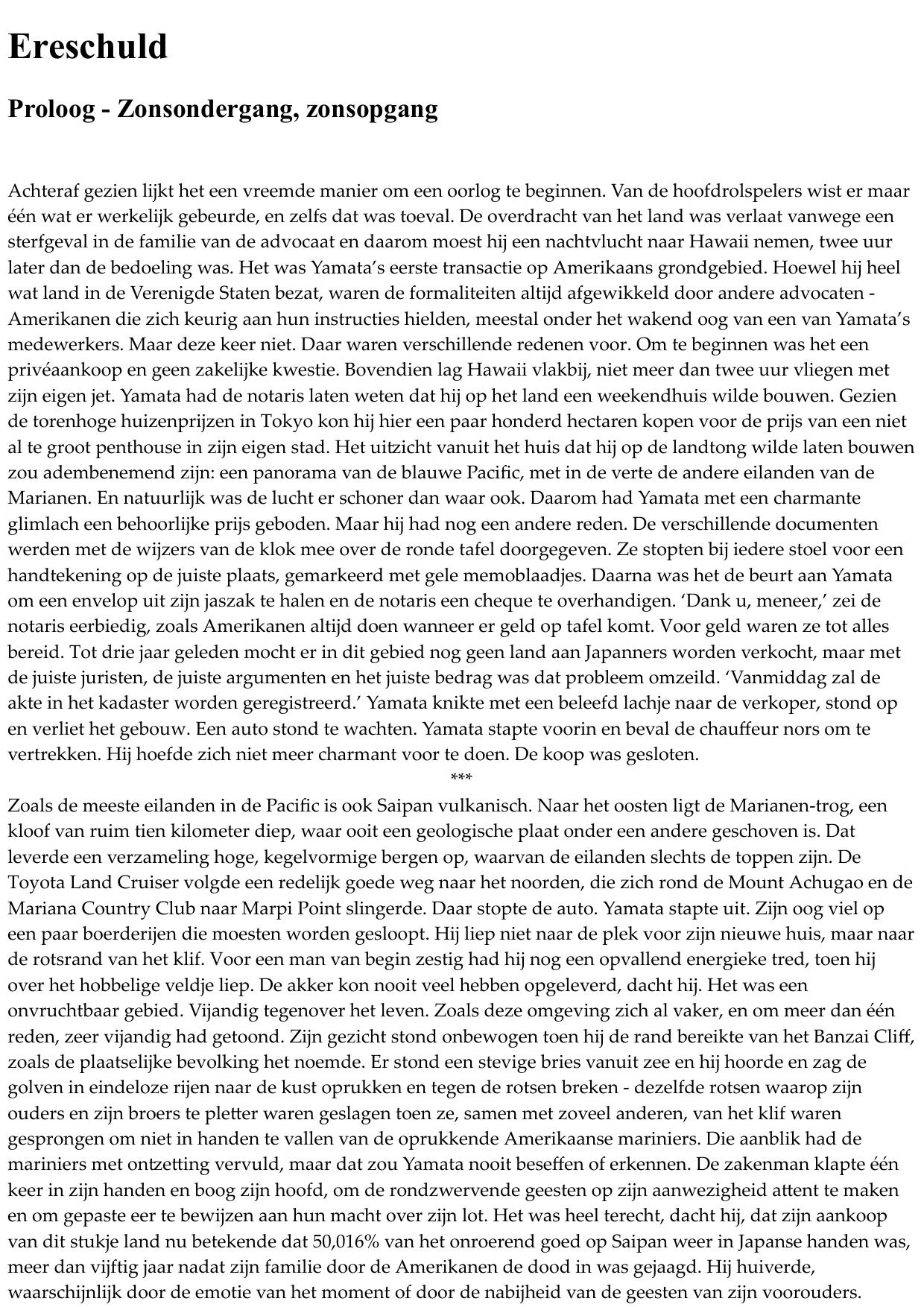 Ereschuld

Proloog - Zonsondergang, zonsopgang

Achteraf gezien lijkt het een vreemde manier om een oorlog te beginnen. Van de hoofdrolspelers wist er maar één wat er werkelijk gebeurde, en zelfs dat was toeval. De overdracht van het land was verlaat vanwege een sterfgeval in de familie van de advocaat en daarom moest hij een nachtvlucht naar Hawaii nemen, twee uur later dan de bedoeling was. Het was Yamata's eerste transactie op Amerikaans grondgebied. Hoewel hij heel wat land in de Verenigde Staten bezat, waren de formaliteiten altijd afgewikkeld door andere advocaten - Amerikanen die zich keurig aan hun instructies hielden, meestal onder het wakend oog van een van Yamata's medewerkers. Maar deze keer niet. Daar waren verschillende redenen voor. Om te beginnen was het een privéaankoop en geen zakelijke kwestie. Bovendien lag Hawaii vlakbij, niet meer dan twee uur vliegen met zijn eigen jet. Yamata had de notaris laten weten dat hij op het land een weekendhuis wilde bouwen. Gezien de torenhoge huizenprijzen in Tokyo kon hij hier een paar honderd hectaren kopen voor de prijs van een niet al te groot penthouse in zijn eigen stad. Het uitzicht vanuit het huis dat hij op de landtong wilde laten bouwen zou adembenemend zijn: een panorama van de blauwe Pacific, met in de verte de andere eilanden van de Marianen. En natuurlijk was de lucht er schoner dan waar ook. Daarom had Yamata met een charmante glimlach een behoorlijke prijs geboden. Maar hij had nog een andere reden. De verschillende documenten werden met de wijzers van de klok mee over de ronde tafel doorgegeven. Ze stopten bij iedere stoel voor een handtekening op de juiste plaats, gemarkeerd met gele memoblaadjes. Daarna was het de beurt aan Yamata om een envelop uit zijn jaszak te halen en de notaris een cheque te overhandigen. 'Dank u, meneer,' zei de notaris eerbiedig, zoals Amerikanen altijd doen wanneer er geld op tafel komt. Voor geld waren ze tot alles bereid. Tot drie jaar geleden mocht er in dit gebied nog geen land aan Japanners worden verkocht, maar met de juiste juristen, de juiste argumenten en het juiste bedrag was dat probleem omzeild. 'Vanmiddag zal de akte in het kadaster worden geregistreerd.' Yamata knikte met een beleefd lachje naar de verkoper, stond op en verliet het gebouw. Een auto stond te wachten. Yamata stapte voorin en beval de chauffeur nors om te vertrekken. Hij hoefde zich niet meer charmant voor te doen. De koop was gesloten.

***

Zoals de meeste eilanden in de Pacific is ook Saipan vulkanisch. Naar het oosten ligt de Marianen-trog, een kloof van ruim tien kilometer diep, waar ooit een geologische plaat onder een andere geschoven is. Dat leverde een verzameling hoge, kegelvormige bergen op, waarvan de eilanden slechts de toppen zijn. De Toyota Land Cruiser volgde een redelijk goede weg naar het noorden, die zich rond de Mount Achugao en de Mariana Country Club naar Marpi Point slingerde. Daar stopte de auto. Yamata stapte uit. Zijn oog viel op een paar boerderijen die moesten worden gesloopt. Hij liep niet naar de plek voor zijn nieuwe huis, maar naar de rotsrand van het klif. Voor een man van begin zestig had hij nog een opvallend energieke tred, toen hij over het hobbelige veldje liep. De akker kon nooit veel hebben opgeleverd, dacht hij. Het was een onvruchtbaar gebied. Vijandig tegenover het leven. Zoals deze omgeving zich al vaker, en om meer dan één reden, zeer vijandig had getoond. Zijn gezicht stond onbewogen toen hij de rand bereikte van het Banzai Cliff, zoals de plaatselijke bevolking het noemde. Er stond een stevige bries vanuit zee en hij hoorde en zag de golven in eindeloze rijen naar de kust oprukken en tegen de rotsen breken - dezelfde rotsen waarop zijn ouders en zijn broers te pletter waren geslagen toen ze, samen met zoveel anderen, van het klif waren gesprongen om niet in handen te vallen van de oprukkende Amerikaanse mariniers. Die aanblik had de mariniers met ontzetting vervuld, maar dat zou Yamata nooit beseffen of erkennen. De zakenman klapte één keer in zijn handen en boog zijn hoofd, om de rondzwervende geesten op zijn aanwezigheid attent te maken en om gepaste eer te bewijzen aan hun macht over zijn lot. Het was heel terecht, dacht hij, dat zijn aankoop van dit stukje land nu betekende dat 50,016% van het onroerend goed op Saipan weer in Japanse handen was, meer dan vijftig jaar nadat zijn familie door de Amerikanen de dood in was gejaagd. Hij huiverde, waarschijnlijk door de emotie van het moment of door de nabijheid van de geesten van zijn voorouders.